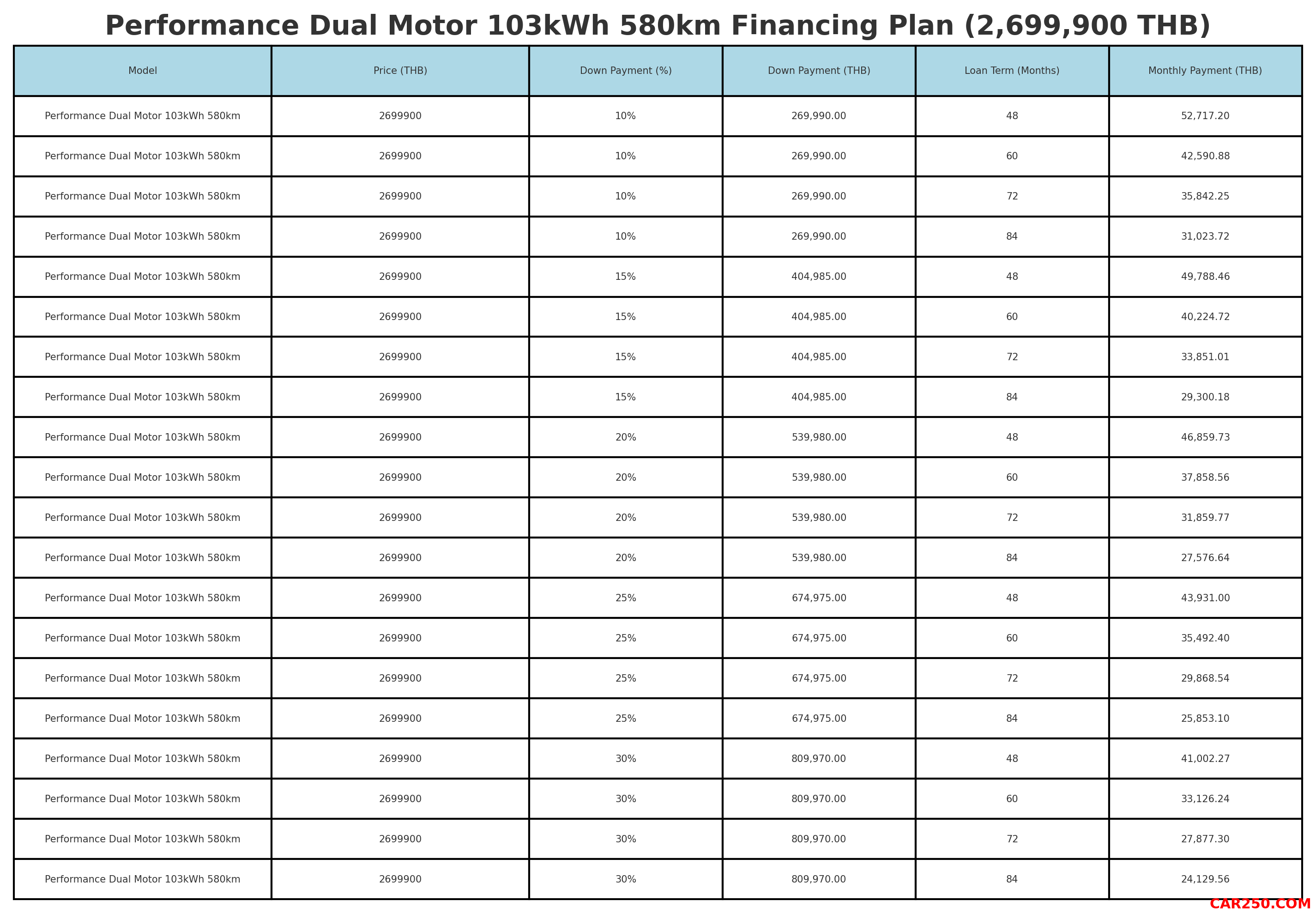 Performance Dual Motor 103kWh 580km Financing Plan (2,699,900 THB)

| Model | Price (THB) | Down Payment (%) | Down Payment (THB) | Loan Term (Months) | Monthly Payment (THB) |
|---|---|---|---|---|---|
| Performance Dual Motor 103kWh 580km | 2699900 | 10% | 269,990.00 | 48 | 52,717.20 |
| Performance Dual Motor 103kWh 580km | 2699900 | 10% | 269,990.00 | 60 | 42,590.88 |
| Performance Dual Motor 103kWh 580km | 2699900 | 10% | 269,990.00 | 72 | 35,842.25 |
| Performance Dual Motor 103kWh 580km | 2699900 | 10% | 269,990.00 | 84 | 31,023.72 |
| Performance Dual Motor 103kWh 580km | 2699900 | 15% | 404,985.00 | 48 | 49,788.46 |
| Performance Dual Motor 103kWh 580km | 2699900 | 15% | 404,985.00 | 60 | 40,224.72 |
| Performance Dual Motor 103kWh 580km | 2699900 | 15% | 404,985.00 | 72 | 33,851.01 |
| Performance Dual Motor 103kWh 580km | 2699900 | 15% | 404,985.00 | 84 | 29,300.18 |
| Performance Dual Motor 103kWh 580km | 2699900 | 20% | 539,980.00 | 48 | 46,859.73 |
| Performance Dual Motor 103kWh 580km | 2699900 | 20% | 539,980.00 | 60 | 37,858.56 |
| Performance Dual Motor 103kWh 580km | 2699900 | 20% | 539,980.00 | 72 | 31,859.77 |
| Performance Dual Motor 103kWh 580km | 2699900 | 20% | 539,980.00 | 84 | 27,576.64 |
| Performance Dual Motor 103kWh 580km | 2699900 | 25% | 674,975.00 | 48 | 43,931.00 |
| Performance Dual Motor 103kWh 580km | 2699900 | 25% | 674,975.00 | 60 | 35,492.40 |
| Performance Dual Motor 103kWh 580km | 2699900 | 25% | 674,975.00 | 72 | 29,868.54 |
| Performance Dual Motor 103kWh 580km | 2699900 | 25% | 674,975.00 | 84 | 25,853.10 |
| Performance Dual Motor 103kWh 580km | 2699900 | 30% | 809,970.00 | 48 | 41,002.27 |
| Performance Dual Motor 103kWh 580km | 2699900 | 30% | 809,970.00 | 60 | 33,126.24 |
| Performance Dual Motor 103kWh 580km | 2699900 | 30% | 809,970.00 | 72 | 27,877.30 |
| Performance Dual Motor 103kWh 580km | 2699900 | 30% | 809,970.00 | 84 | 24,129.56 |

CAR250.COM